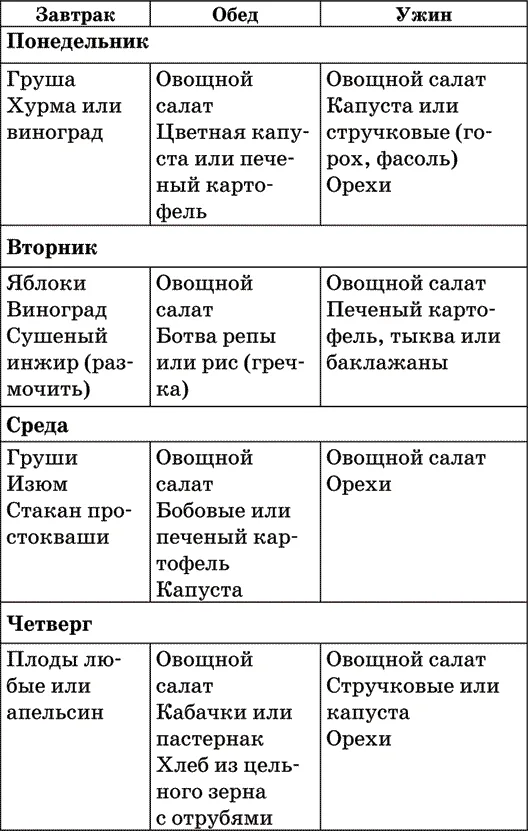 | Завтрак | Обед | Ужин |
|---|---|---|
| Понедельник | | |
| Груша Хурма или виноград | Овощной салат Цветная капуста или печеный картофель | Овощной салат Капуста или стручковые (горох, фасоль) Орехи |
| Вторник | | |
| Яблоки Виноград Сушеный инжир (размочить) | Овощной салат Ботва репы или рис (гречка) | Овощной салат Печеный картофель, тыква или баклажаны |
| Среда | | |
| Груши Изюм Стакан простокваши | Овощной салат Бобовые или печеный картофель Капуста | Овощной салат Орехи |
| Четверг | | |
| Плоды любые или апельсин | Овощной салат Кабачки или пастернак Хлеб из цельного зерна с отрубями | Овощной салат Стручковые или капуста Орехи |